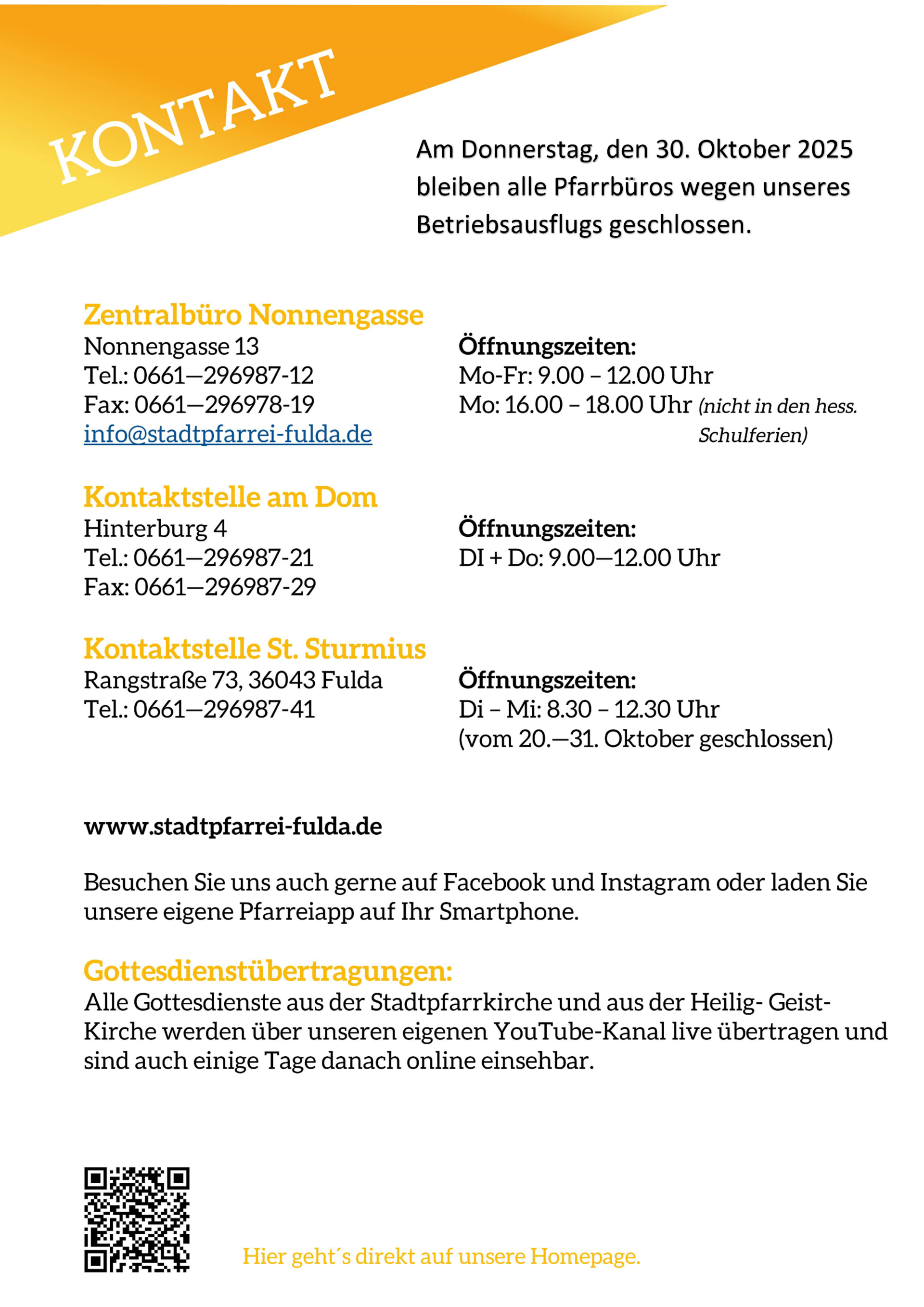 KONTAKT

Am Donnerstag, den 30. Oktober 2025 bleiben alle Pfarrbüros wegen unseres Betriebsausflugs geschlossen.

Zentralbüro Nonnengasse
Nonnengasse 13
Tel.: 0661—296987-12
Fax: 0661—296978-19
info@stadtpfarrei-fulda.de

Öffnungszeiten:
Mo-Fr: 9.00 – 12.00 Uhr
Mo: 16.00 – 18.00 Uhr (nicht in den hess. Schulferien)

Kontaktstelle am Dom
Hinterburg 4
Tel.: 0661—296987-21
Fax: 0661—296987-29

Öffnungszeiten:
DI + Do: 9.00—12.00 Uhr

Kontaktstelle St. Sturmius
Rangstraße 73, 36043 Fulda
Tel.: 0661—296987-41

Öffnungszeiten:
Di – Mi: 8.30 – 12.30 Uhr
(vom 20.—31. Oktober geschlossen)

www.stadtpfarrei-fulda.de

Besuchen Sie uns auch gerne auf Facebook und Instagram oder laden Sie unsere eigene Pfarreiapp auf Ihr Smartphone.

Gottesdienstübertragungen:
Alle Gottesdienste aus der Stadtpfarrkirche und aus der Heilig- Geist-Kirche werden über unseren eigenen YouTube-Kanal live übertragen und sind auch einige Tage danach online einsehbar.

Hier geht´s direkt auf unsere Homepage.